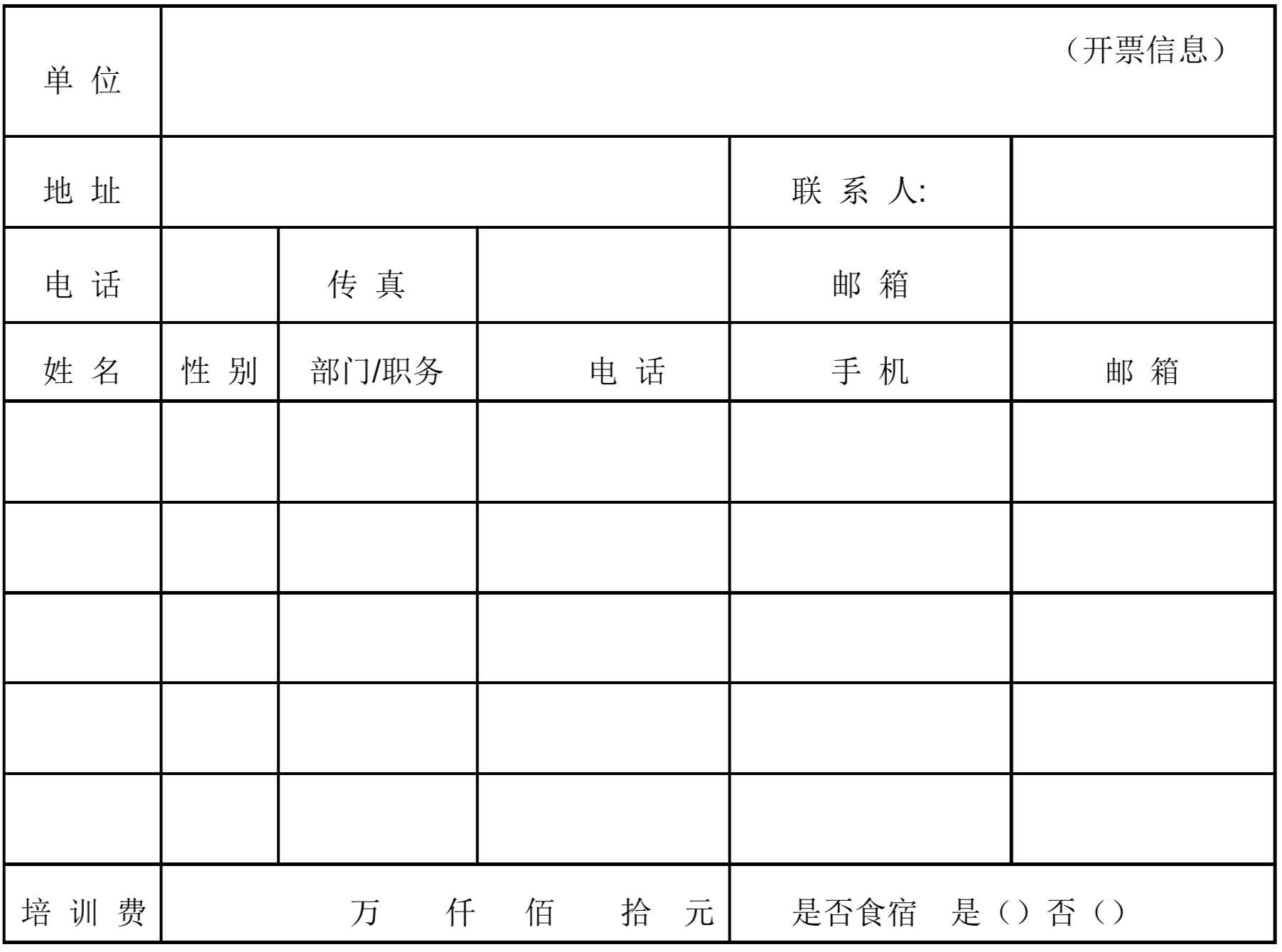 | 单 位 | （开票信息） | | | | |
|---|---|---|---|---|---|
| 地 址 | | | | 联 系 人: | |
| 电 话 | | 传 真 | | 邮 箱 | |
| 姓 名 | 性 别 | 部门/职务 | 电 话 | 手 机 | 邮 箱 |
| | | | | | |
| | | | | | |
| | | | | | |
| | | | | | |
| | | | | | |
| 培 训 费 | 万 仟 佰 拾 元 | | | 是否食宿 是（）否（） | |